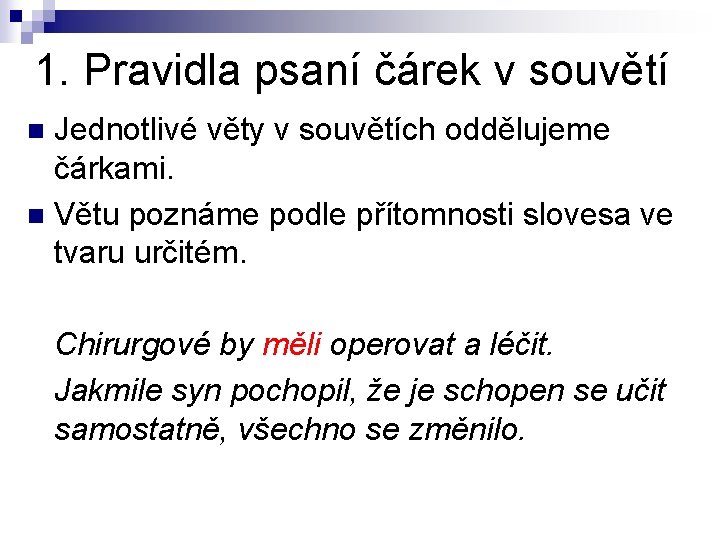 1. Pravidla psaní čárek v souvětí

Jednotlivé věty v souvětích oddělujeme čárkami.

Větu poznáme podle přítomnosti slovesa ve tvaru určitém.

Chirurgové by měli operovat a léčit.

Jakmile syn pochopil, že je schopen se učit samostatně, všechno se změnilo.